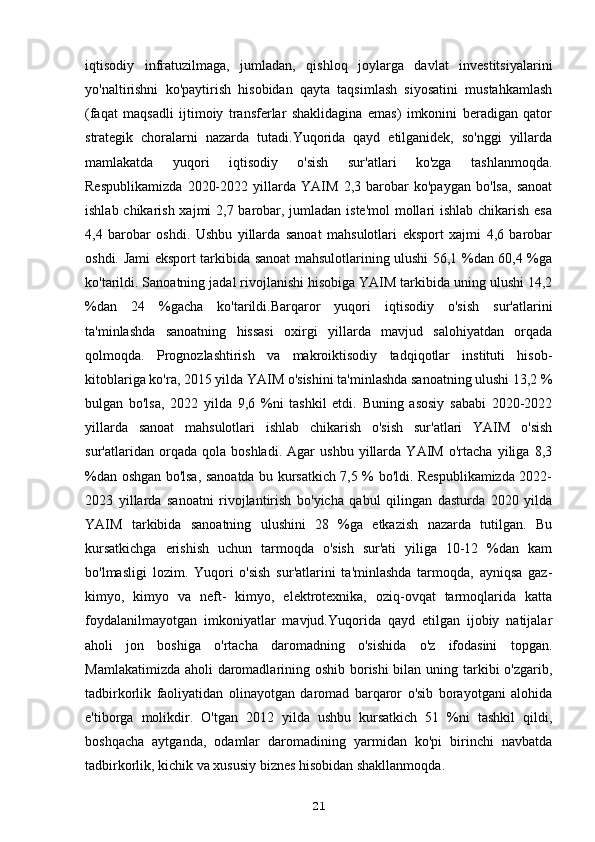 iqtisodiy infratuzilmaga, jumladan, qishloq joylarga davlat investitsiyalarini yo'naltirishni ko'paytirish hisobidan qayta taqsimlash siyosatini mustahkamlash (faqat maqsadli ijtimoiy transferlar shaklidagina emas) imkonini beradigan qator strategik choralarni nazarda tutadi.Yuqorida qayd etilganidek, so'nggi yillarda mamlakatda yuqori iqtisodiy o'sish sur'atlari ko'zga tashlanmoqda. Respublikamizda 2020-2022 yillarda YAIM 2,3 barobar ko'paygan bo'lsa, sanoat ishlab chikarish xajmi 2,7 barobar, jumladan iste'mol mollari ishlab chikarish esa 4,4 barobar oshdi. Ushbu yillarda sanoat mahsulotlari eksport xajmi 4,6 barobar oshdi. Jami eksport tarkibida sanoat mahsulotlarining ulushi 56,1 %dan 60,4 %ga ko'tarildi. Sanoatning jadal rivojlanishi hisobiga YAIM tarkibida uning ulushi 14,2 %dan 24 %gacha ko'tarildi.Barqaror yuqori iqtisodiy o'sish sur'atlarini ta'minlashda sanoatning hissasi oxirgi yillarda mavjud salohiyatdan orqada qolmoqda. Prognozlashtirish va makroiktisodiy tadqiqotlar instituti hisob-kitoblariga ko'ra, 2015 yilda YAIM o'sishini ta'minlashda sanoatning ulushi 13,2 % bulgan bo'lsa, 2022 yilda 9,6 %ni tashkil etdi. Buning asosiy sababi 2020-2022 yillarda sanoat mahsulotlari ishlab chikarish o'sish sur'atlari YAIM o'sish sur'atlaridan orqada qola boshladi. Agar ushbu yillarda YAIM o'rtacha yiliga 8,3 %dan oshgan bo'lsa, sanoatda bu kursatkich 7,5 % bo'ldi. Respublikamizda 2022-2023 yillarda sanoatni rivojlantirish bo'yicha qabul qilingan dasturda 2020 yilda YAIM tarkibida sanoatning ulushini 28 %ga etkazish nazarda tutilgan. Bu kursatkichga erishish uchun tarmoqda o'sish sur'ati yiliga 10-12 %dan kam bo'lmasligi lozim. Yuqori o'sish sur'atlarini ta'minlashda tarmoqda, ayniqsa gaz-kimyo, kimyo va neft- kimyo, elektrotexnika, oziq-ovqat tarmoqlarida katta foydalanilmayotgan imkoniyatlar mavjud.Yuqorida qayd etilgan ijobiy natijalar aholi jon boshiga o'rtacha daromadning o'sishida o'z ifodasini topgan. Mamlakatimizda aholi daromadlarining oshib borishi bilan uning tarkibi o'zgarib, tadbirkorlik faoliyatidan olinayotgan daromad barqaror o'sib borayotgani alohida e'tiborga molikdir. O'tgan 2012 yilda ushbu kursatkich 51 %ni tashkil qildi, boshqacha aytganda, odamlar daromadining yarmidan ko'pi birinchi navbatda tadbirkorlik, kichik va xususiy biznes hisobidan shakllanmoqda.

21